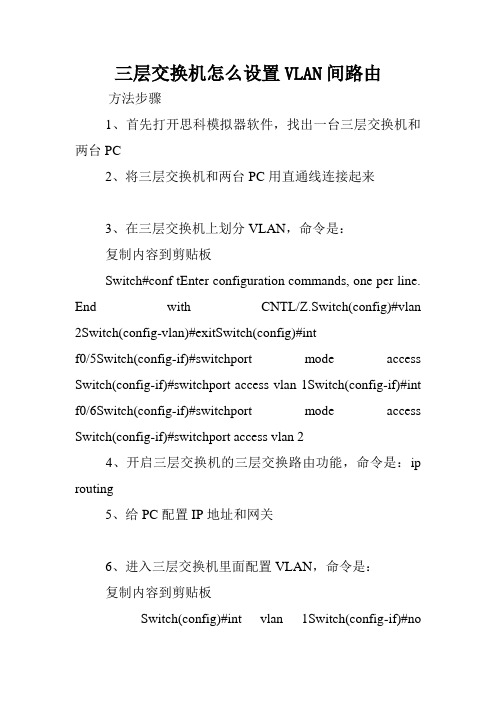 三层交换机怎么设置VLAN间路由

方法步骤

1、首先打开思科模拟器软件，找出一台三层交换机和两台PC

2、将三层交换机和两台PC用直通线连接起来

3、在三层交换机上划分VLAN，命令是：

复制内容到剪贴板

Switch#conf tEnter configuration commands, one per line. End with CNTL/Z.Switch(config)#vlan 2Switch(config-vlan)#exitSwitch(config)#int f0/5Switch(config-if)#switchport mode access Switch(config-if)#switchport access vlan 1Switch(config-if)#int f0/6Switch(config-if)#switchport mode access Switch(config-if)#switchport access vlan 2

4、开启三层交换机的三层交换路由功能，命令是：ip routing

5、给PC配置IP地址和网关

6、进入三层交换机里面配置VLAN，命令是：

复制内容到剪贴板

Switch(config)#int vlan 1Switch(config-if)#no